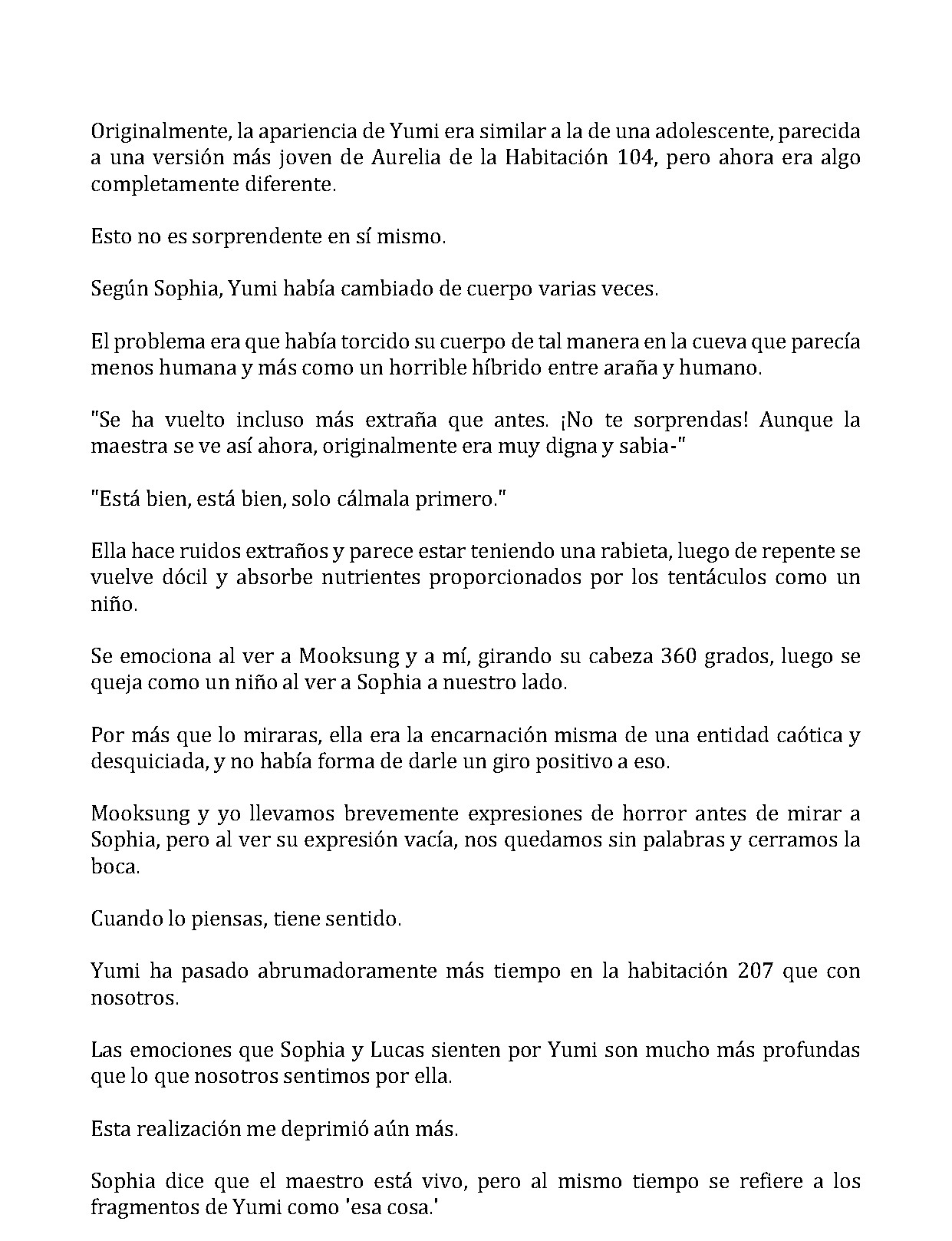 Originalmente, la apariencia de Yumi era similar a la de una adolescente, parecida a una versión más joven de Aurelia de la Habitación 104, pero ahora era algo completamente diferente.

Esto no es sorprendente en sí mismo.

Según Sophia, Yumi había cambiado de cuerpo varias veces.

El problema era que había torcido su cuerpo de tal manera en la cueva que parecía menos humana y más como un horrible híbrido entre araña y humano.

"Se ha vuelto incluso más extraña que antes. ¡No te sorprendas! Aunque la maestra se ve así ahora, originalmente era muy digna y sabia-"

"Está bien, está bien, solo cálmala primero."

Ella hace ruidos extraños y parece estar teniendo una rabieta, luego de repente se vuelve dócil y absorbe nutrientes proporcionados por los tentáculos como un niño.

Se emociona al ver a Mooksung y a mí, girando su cabeza 360 grados, luego se queja como un niño al ver a Sophia a nuestro lado.

Por más que lo miraras, ella era la encarnación misma de una entidad caótica y desquiciada, y no había forma de darle un giro positivo a eso.

Mooksung y yo llevamos brevemente expresiones de horror antes de mirar a Sophia, pero al ver su expresión vacía, nos quedamos sin palabras y cerramos la boca.

Cuando lo piensas, tiene sentido.

Yumi ha pasado abrumadoramente más tiempo en la habitación 207 que con nosotros.

Las emociones que Sophia y Lucas sienten por Yumi son mucho más profundas que lo que nosotros sentimos por ella.

Esta realización me deprimió aún más.

Sophia dice que el maestro está vivo, pero al mismo tiempo se refiere a los fragmentos de Yumi como 'esa cosa.'